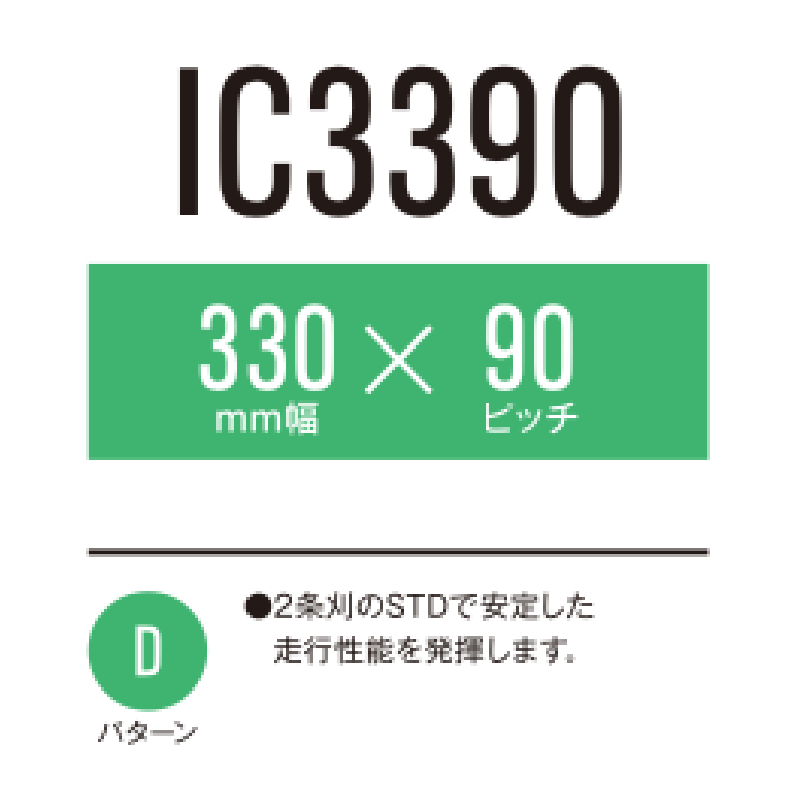 IC3390

330 × 90
mm幅 ピッチ

D
パターン

●2条刈のSTDで安定した走行性能を発揮します。